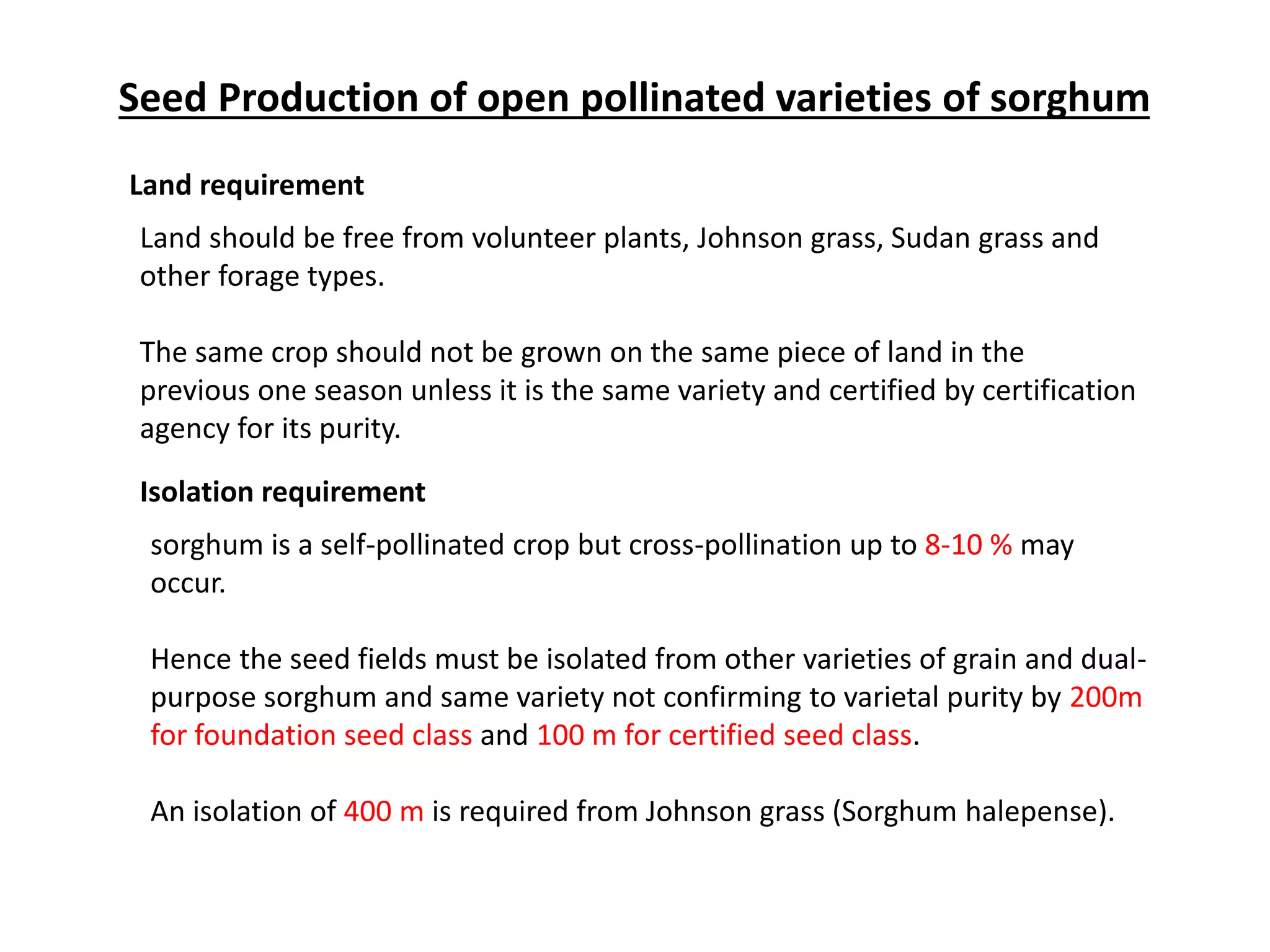 Seed Production of open pollinated varieties of sorghum

Land requirement

Land should be free from volunteer plants, Johnson grass, Sudan grass and other forage types.

The same crop should not be grown on the same piece of land in the previous one season unless it is the same variety and certified by certification agency for its purity.

Isolation requirement

sorghum is a self-pollinated crop but cross-pollination up to 8-10 % may occur.

Hence the seed fields must be isolated from other varieties of grain and dual-purpose sorghum and same variety not confirming to varietal purity by 200m for foundation seed class and 100 m for certified seed class.

An isolation of 400 m is required from Johnson grass (Sorghum halepense).